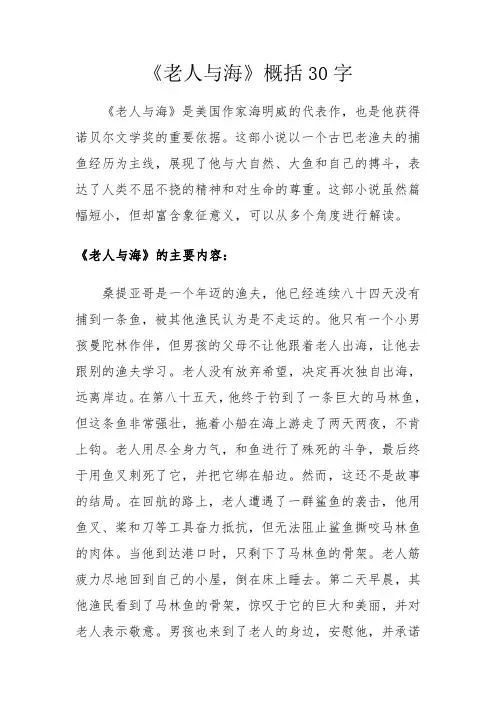 《老人与海》概括30字

《老人与海》是美国作家海明威的代表作，也是他获得诺贝尔文学奖的重要依据。这部小说以一个古巴老渔夫的捕鱼经历为主线，展现了他与大自然、大鱼和自己的搏斗，表达了人类不屈不挠的精神和对生命的尊重。这部小说虽然篇幅短小，但却富含象征意义，可以从多个角度进行解读。

《老人与海》的主要内容：

桑提亚哥是一个年迈的渔夫，他已经连续八十四天没有捕到一条鱼，被其他渔民认为是不走运的。他只有一个小男孩曼陀林作伴，但男孩的父母不让他跟着老人出海，让他去跟别的渔夫学习。老人没有放弃希望，决定再次独自出海，远离岸边。在第八十五天，他终于钓到了一条巨大的马林鱼，但这条鱼非常强壮，拖着小船在海上游走了两天两夜，不肯上钩。老人用尽全身力气，和鱼进行了殊死的斗争，最后终于用鱼叉刺死了它，并把它绑在船边。然而，这还不是故事的结局。在回航的路上，老人遭遇了一群鲨鱼的袭击，他用鱼叉、桨和刀等工具奋力抵抗，但无法阻止鲨鱼撕咬马林鱼的肉体。当他到达港口时，只剩下了马林鱼的骨架。老人筋疲力尽地回到自己的小屋，倒在床上睡去。第二天早晨，其他渔民看到了马林鱼的骨架，惊叹于它的巨大和美丽，并对老人表示敬意。男孩也来到了老人的身边，安慰他，并承诺